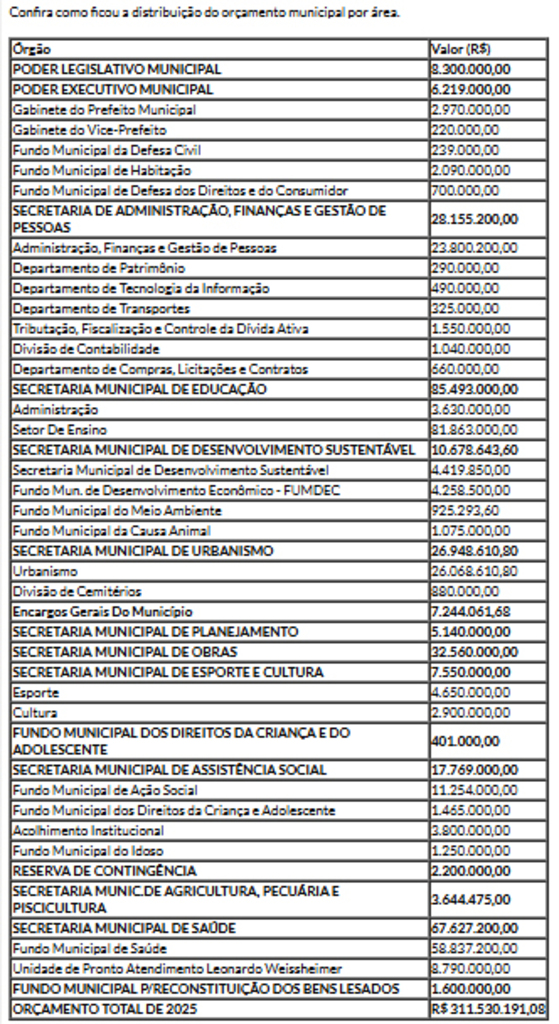 Confira como ficou a distribuição do orçamento municipal por área.

| Órgão | Valor (R$) |
|---|---|
| PODER LEGISLATIVO MUNICIPAL | 8.300.000,00 |
| PODER EXECUTIVO MUNICIPAL | 6.219.000,00 |
| Gabinete do Prefeito Municipal | 2.970.000,00 |
| Gabinete do Vice-Prefeito | 220.000,00 |
| Fundo Municipal da Defesa Civil | 239.000,00 |
| Fundo Municipal de Habitação | 2.090.000,00 |
| Fundo Municipal de Defesa dos Direitos e do Consumidor | 700.000,00 |
| SECRETARIA DE ADMINISTRAÇÃO, FINANÇAS E GESTÃO DE PESSOAS | 28.155.200,00 |
| Administração, Finanças e Gestão de Pessoas | 23.800.200,00 |
| Departamento de Patrimônio | 290.000,00 |
| Departamento de Tecnologia da Informação | 490.000,00 |
| Departamento de Transportes | 325.000,00 |
| Tributação, Fiscalização e Controle da Dívida Ativa | 1.550.000,00 |
| Divisão de Contabilidade | 1.040.000,00 |
| Departamento de Compras, Licitações e Contratos | 660.000,00 |
| SECRETARIA MUNICIPAL DE EDUCAÇÃO | 85.493.000,00 |
| Administração | 3.630.000,00 |
| Setor De Ensino | 81.863.000,00 |
| SECRETARIA MUNICIPAL DE DESENVOLVIMENTO SUSTENTÁVEL | 10.678.643,60 |
| Secretaria Municipal de Desenvolvimento Sustentável | 4.419.850,00 |
| Fundo Mun. de Desenvolvimento Econômico - FUMDEC | 4.258.500,00 |
| Fundo Municipal do Meio Ambiente | 925.293,60 |
| Fundo Municipal da Causa Animal | 1.075.000,00 |
| SECRETARIA MUNICIPAL DE URBANISMO | 26.948.610,80 |
| Urbanismo | 26.068.610,80 |
| Divisão de Cemitérios | 880.000,00 |
| Encargos Gerais Do Município | 7.244.061,68 |
| SECRETARIA MUNICIPAL DE PLANEJAMENTO | 5.140.000,00 |
| SECRETARIA MUNICIPAL DE OBRAS | 32.560.000,00 |
| SECRETARIA MUNICIPAL DE ESPORTE E CULTURA | 7.550.000,00 |
| Esporte | 4.650.000,00 |
| Cultura | 2.900.000,00 |
| FUNDO MUNICIPAL DOS DIREITOS DA CRIANÇA E DO ADOLESCENTE | 401.000,00 |
| SECRETARIA MUNICIPAL DE ASSISTÊNCIA SOCIAL | 17.769.000,00 |
| Fundo Municipal de Ação Social | 11.254.000,00 |
| Fundo Municipal dos Direitos da Criança e Adolescente | 1.465.000,00 |
| Acolhimento Institucional | 3.800.000,00 |
| Fundo Municipal do Idoso | 1.250.000,00 |
| RESERVA DE CONTINGÊNCIA | 2.200.000,00 |
| SECRETARIA MUNIC.DE AGRICULTURA, PECUÁRIA E PISCICULTURA | 3.644.475,00 |
| SECRETARIA MUNICIPAL DE SAÚDE | 67.627.200,00 |
| Fundo Municipal de Saúde | 58.837.200,00 |
| Unidade de Pronto Atendimento Leonardo Weissheimer | 8.790.000,00 |
| FUNDO MUNICIPAL P/RECONSTITUIÇÃO DOS BENS LESADOS | 1.600.000,00 |
| ORÇAMENTO TOTAL DE 2025 | R$ 311.530.191,08 |